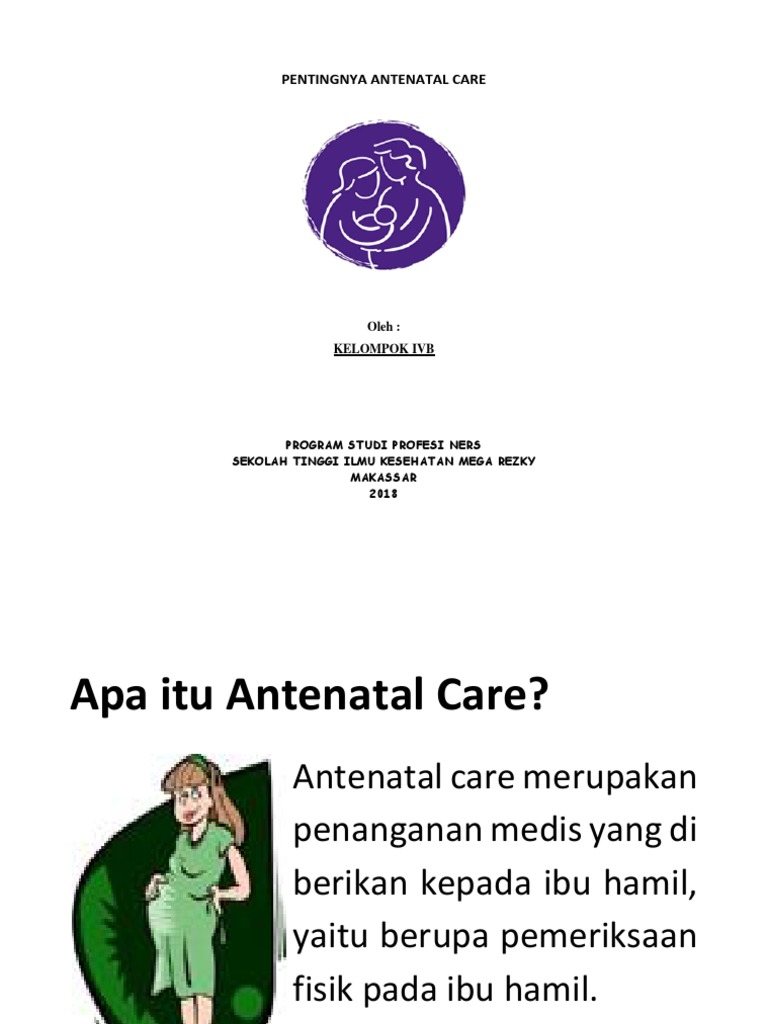 PENTINGNYA ANTENATAL CARE

Oleh :

KELOMPOK IVB

PROGRAM STUDI PROFESI NERS
SEKOLAH TINGGI ILMU KESEHATAN MEGA REZKY
MAKASSAR
2018

Apa itu Antenatal Care?

Antenatal care merupakan penanganan medis yang di berikan kepada ibu hamil, yaitu berupa pemeriksaan fisik pada ibu hamil.